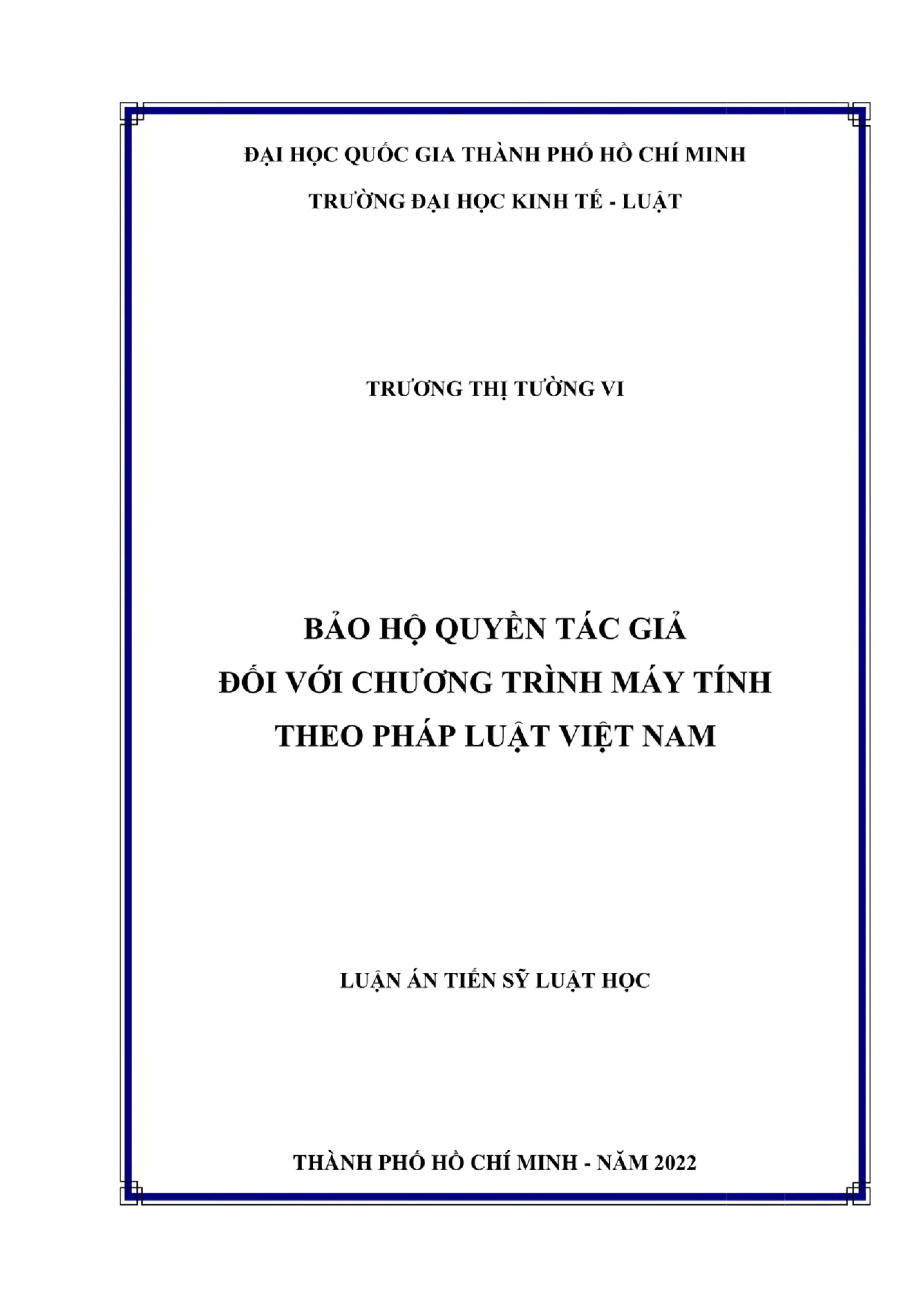 ĐẠI HỌC QUỐC GIA THÀNH PHỐ HỒ CHÍ MINH

TRƯỜNG ĐẠI HỌC KINH TẾ - LUẬT

TRƯƠNG THỊ TƯỜNG VI

BẢO HỘ QUYỀN TÁC GIẢ
ĐỐI VỚI CHƯƠNG TRÌNH MÁY TÍNH
THEO PHÁP LUẬT VIỆT NAM

LUẬN ÁN TIẾN SỸ LUẬT HỌC

THÀNH PHỐ HỒ CHÍ MINH - NĂM 2022